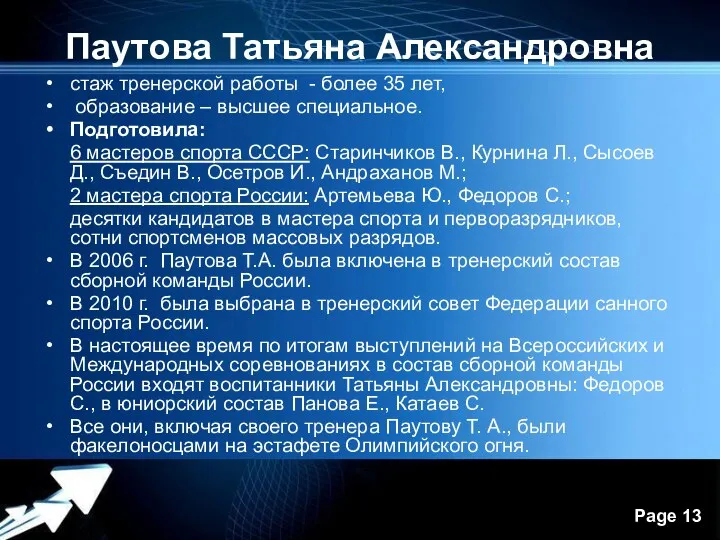 Паутова Татьяна Александровна

• стаж тренерской работы - более 35 лет,
• образование – высшее специальное.
• Подготовила:
6 мастеров спорта СССР: Старинчиков В., Курнина Л., Сысоев Д., Съедин В., Осетров И., Андраханов М.;
2 мастера спорта России: Артемьева Ю., Федоров С.;
десятки кандидатов в мастера спорта и перворазрядников, сотни спортсменов массовых разрядов.
• В 2006 г. Паутова Т.А. была включена в тренерский состав сборной команды России.
• В 2010 г. была выбрана в тренерский совет Федерации санного спорта России.
• В настоящее время по итогам выступлений на Всероссийских и Международных соревнованиях в состав сборной команды России входят воспитанники Татьяны Александровны: Федоров С., в юниорский состав Панова Е., Катаев С.
• Все они, включая своего тренера Паутову Т. А., были факелоносцами на эстафете Олимпийского огня.

Page 13